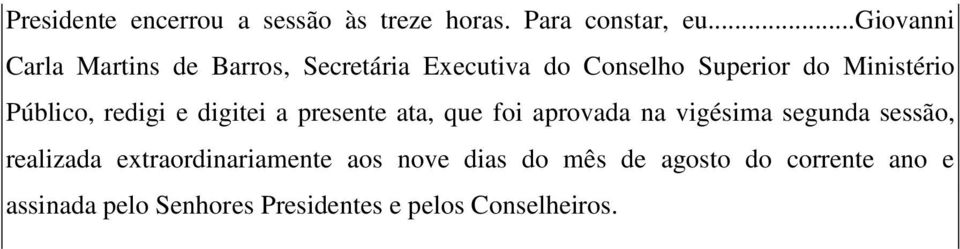 Presidente encerrou a sessão às treze horas. Para constar, eu.....................Giovanni Carla Martins de Barros, Secretária Executiva do Conselho Superior do Ministério Público, redigi e digitei a presente ata, que foi aprovada na vigésima segunda sessão, realizada extraordinariamente aos nove dias do mês de agosto do corrente ano e assinada pelo Senhores Presidentes e pelos Conselheiros.